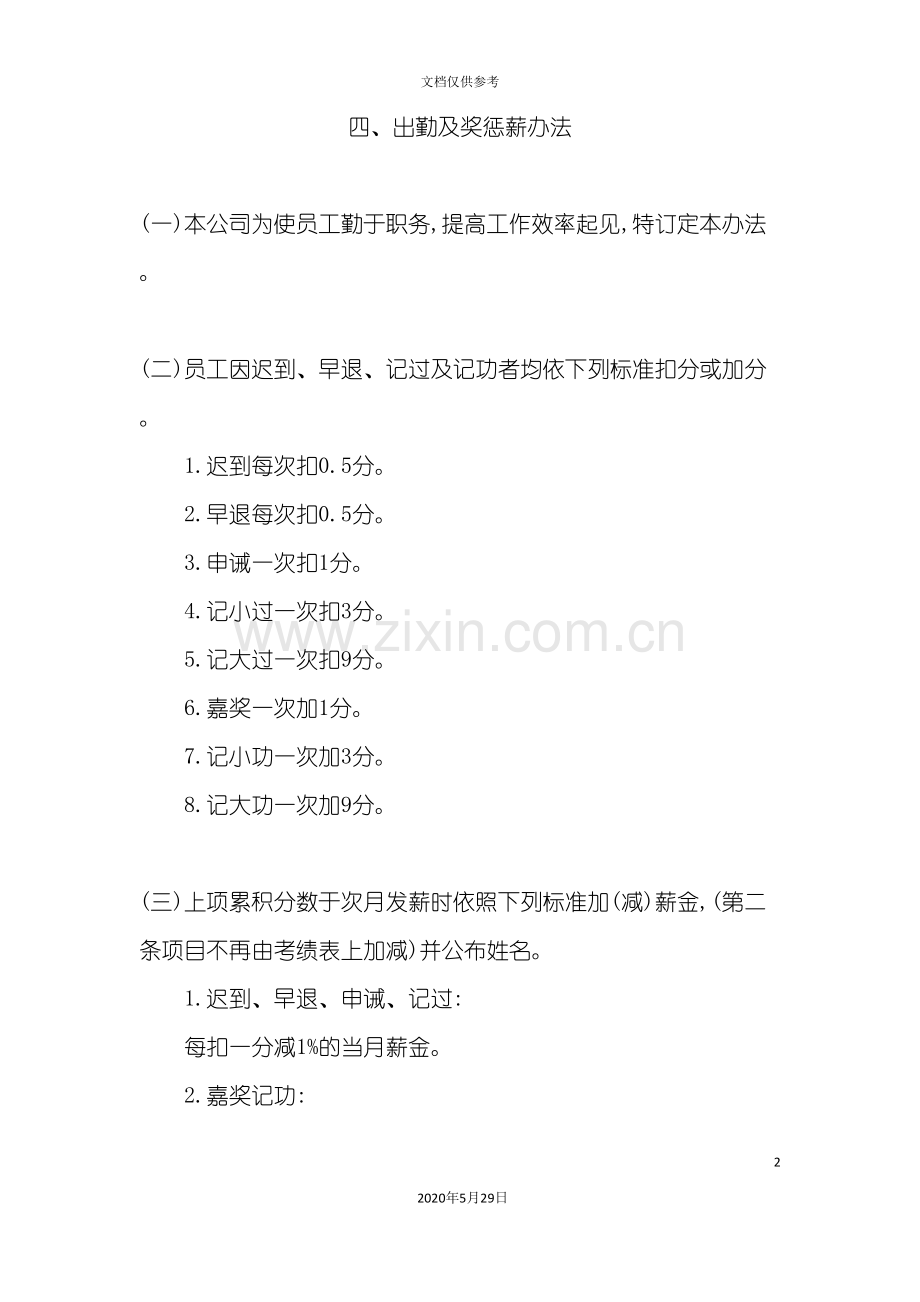 文档仅供参考

四、出勤及奖惩薪办法

(一)本公司为使员工勤于职务,提高工作效率起见,特订定本办法。

(二)员工因迟到、早退、记过及记功者均依下列标准扣分或加分。

1.迟到每次扣0.5分。

2.早退每次扣0.5分。

3.申诫一次扣1分。

4.记小过一次扣3分。

5.记大过一次扣9分。

6.嘉奖一次加1分。

7.记小功一次加3分。

8.记大功一次加9分。

(三)上项累积分数于次月发薪时依照下列标准加(减)薪金,(第二条项目不再由考绩表上加减)并公布姓名。

1.迟到、早退、申诫、记过:

每扣一分减1%的当月薪金。

2.嘉奖记功:

2

2020年5月29日

www.zixin.com.cn